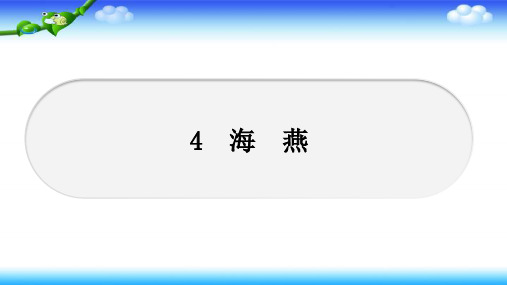 4 海 燕